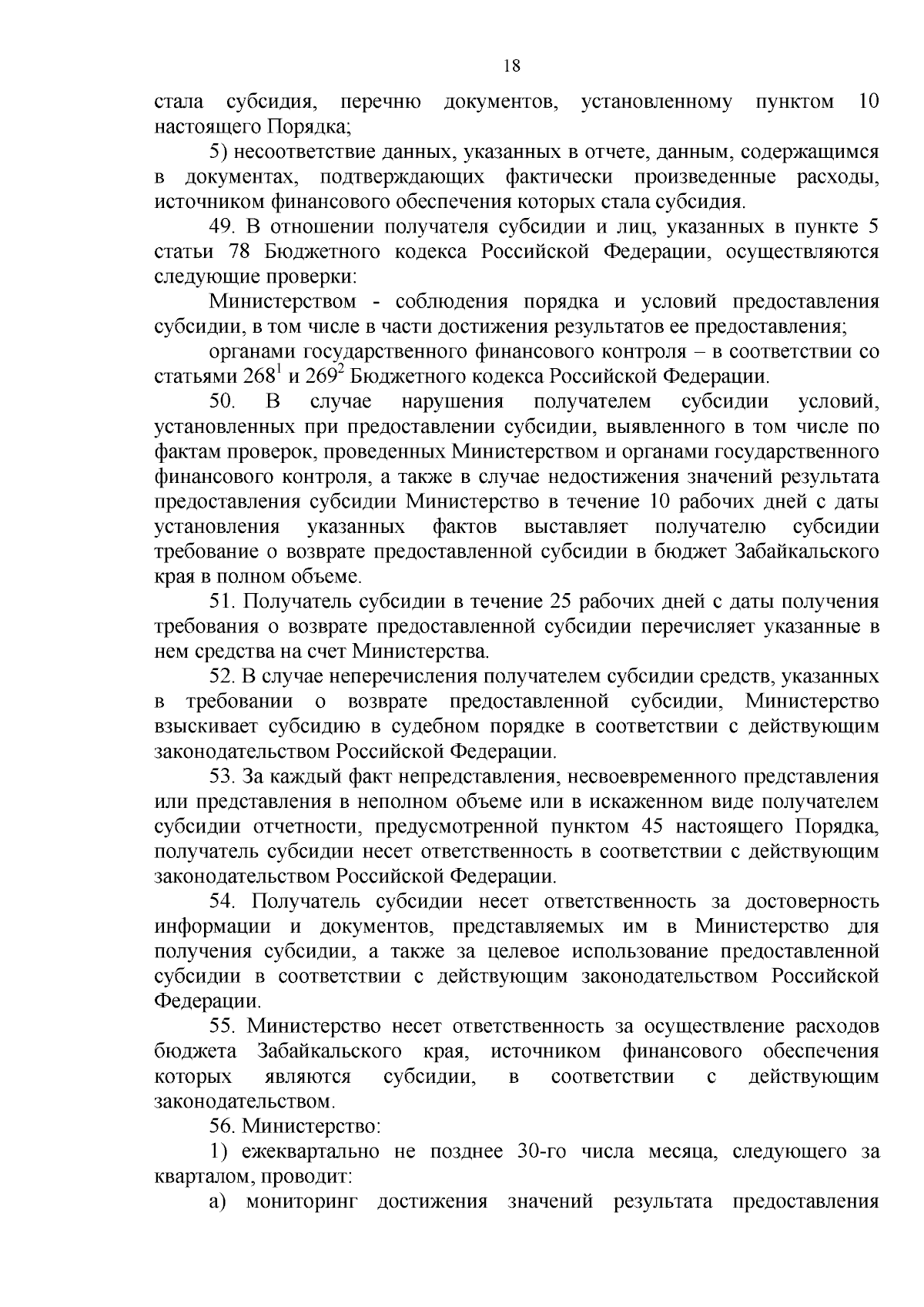 18

стала субсидия, перечню документов, установленному пунктом 10 настоящего Порядка;

5) несоответствие данных, указанных в отчете, данным, содержащимся в документах, подтверждающих фактически произведенные расходы, источником финансового обеспечения которых стала субсидия.

49. В отношении получателя субсидии и лиц, указанных в пункте 5 статьи 78 Бюджетного кодекса Российской Федерации, осуществляются следующие проверки:

Министерством - соблюдения порядка и условий предоставления субсидии, в том числе в части достижения результатов ее предоставления;

органами государственного финансового контроля – в соответствии со статьями $268^1$ и $269^2$ Бюджетного кодекса Российской Федерации.

50. В случае нарушения получателем субсидии условий, установленных при предоставлении субсидии, выявленного в том числе по фактам проверок, проведенных Министерством и органами государственного финансового контроля, а также в случае недостижения значений результата предоставления субсидии Министерство в течение 10 рабочих дней с даты установления указанных фактов выставляет получателю субсидии требование о возврате предоставленной субсидии в бюджет Забайкальского края в полном объеме.

51. Получатель субсидии в течение 25 рабочих дней с даты получения требования о возврате предоставленной субсидии перечисляет указанные в нем средства на счет Министерства.

52. В случае неперечисления получателем субсидии средств, указанных в требовании о возврате предоставленной субсидии, Министерство взыскивает субсидию в судебном порядке в соответствии с действующим законодательством Российской Федерации.

53. За каждый факт непредставления, несвоевременного представления или представления в неполном объеме или в искаженном виде получателем субсидии отчетности, предусмотренной пунктом 45 настоящего Порядка, получатель субсидии несет ответственность в соответствии с действующим законодательством Российской Федерации.

54. Получатель субсидии несет ответственность за достоверность информации и документов, представляемых им в Министерство для получения субсидии, а также за целевое использование предоставленной субсидии в соответствии с действующим законодательством Российской Федерации.

55. Министерство несет ответственность за осуществление расходов бюджета Забайкальского края, источником финансового обеспечения которых являются субсидии, в соответствии с действующим законодательством.

56. Министерство:

1) ежеквартально не позднее 30-го числа месяца, следующего за кварталом, проводит:

а) мониторинг достижения значений результата предоставления